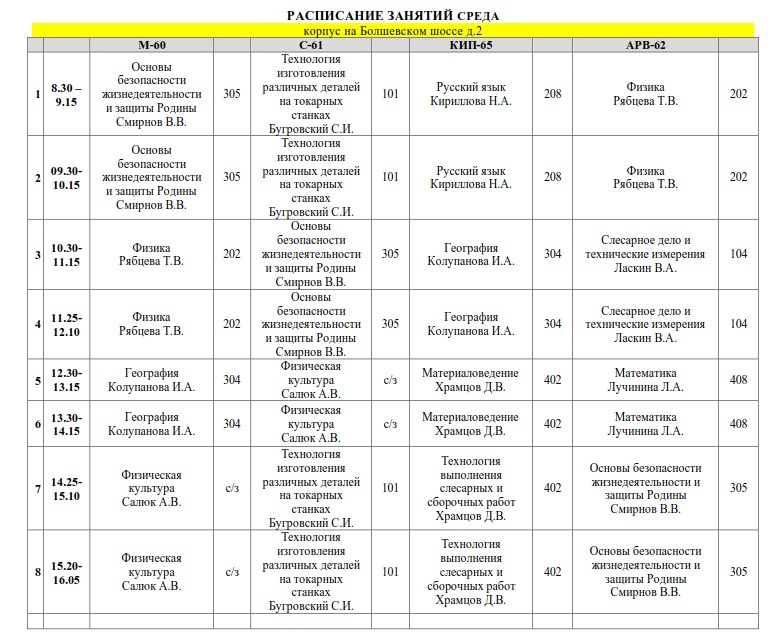 РАСПИСАНИЕ ЗАНЯТИЙ СРЕДА

корпус на Болшевском шоссе д.2

|  |  | М-60 |  | С-61 |  | КИП-65 |  | АРВ-62 |  |
|---|---|---|---|---|---|---|---|---|---|
| 1 | 8.30 – 9.15 | Основы безопасности жизнедеятельности и защиты Родины Смирнов В.В. | 305 | Технология изготовления различных деталей на токарных станках Бугровский С.И. | 101 | Русский язык Кириллова Н.А. | 208 | Физика Рябцева Т.В. | 202 |
| 2 | 09.30-10.15 | Основы безопасности жизнедеятельности и защиты Родины Смирнов В.В. | 305 | Технология изготовления различных деталей на токарных станках Бугровский С.И. | 101 | Русский язык Кириллова Н.А. | 208 | Физика Рябцева Т.В. | 202 |
| 3 | 10.30-11.15 | Физика Рябцева Т.В. | 202 | Основы безопасности жизнедеятельности и защиты Родины Смирнов В.В. | 305 | География Колупанова И.А. | 304 | Слесарное дело и технические измерения Ласкин В.А. | 104 |
| 4 | 11.25-12.10 | Физика Рябцева Т.В. | 202 | Основы безопасности жизнедеятельности и защиты Родины Смирнов В.В. | 305 | География Колупанова И.А. | 304 | Слесарное дело и технические измерения Ласкин В.А. | 104 |
| 5 | 12.30-13.15 | География Колупанова И.А. | 304 | Физическая культура Салюк А.В. | с/з | Материаловедение Храмцов Д.В. | 402 | Математика Лучинина Л.А. | 408 |
| 6 | 13.30-14.15 | География Колупанова И.А. | 304 | Физическая культура Салюк А.В. | с/з | Материаловедение Храмцов Д.В. | 402 | Математика Лучинина Л.А. | 408 |
| 7 | 14.25-15.10 | Физическая культура Салюк А.В. | с/з | Технология изготовления различных деталей на токарных станках Бугровский С.И. | 101 | Технология выполнения слесарных и сборочных работ Храмцов Д.В. | 402 | Основы безопасности жизнедеятельности и защиты Родины Смирнов В.В. | 305 |
| 8 | 15.20-16.05 | Физическая культура Салюк А.В. | с/з | Технология изготовления различных деталей на токарных станках Бугровский С.И. | 101 | Технология выполнения слесарных и сборочных работ Храмцов Д.В. | 402 | Основы безопасности жизнедеятельности и защиты Родины Смирнов В.В. | 305 |